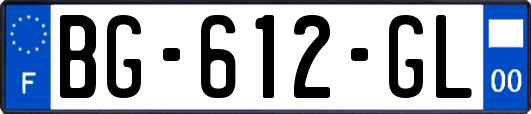 F
BG-612-GL
00